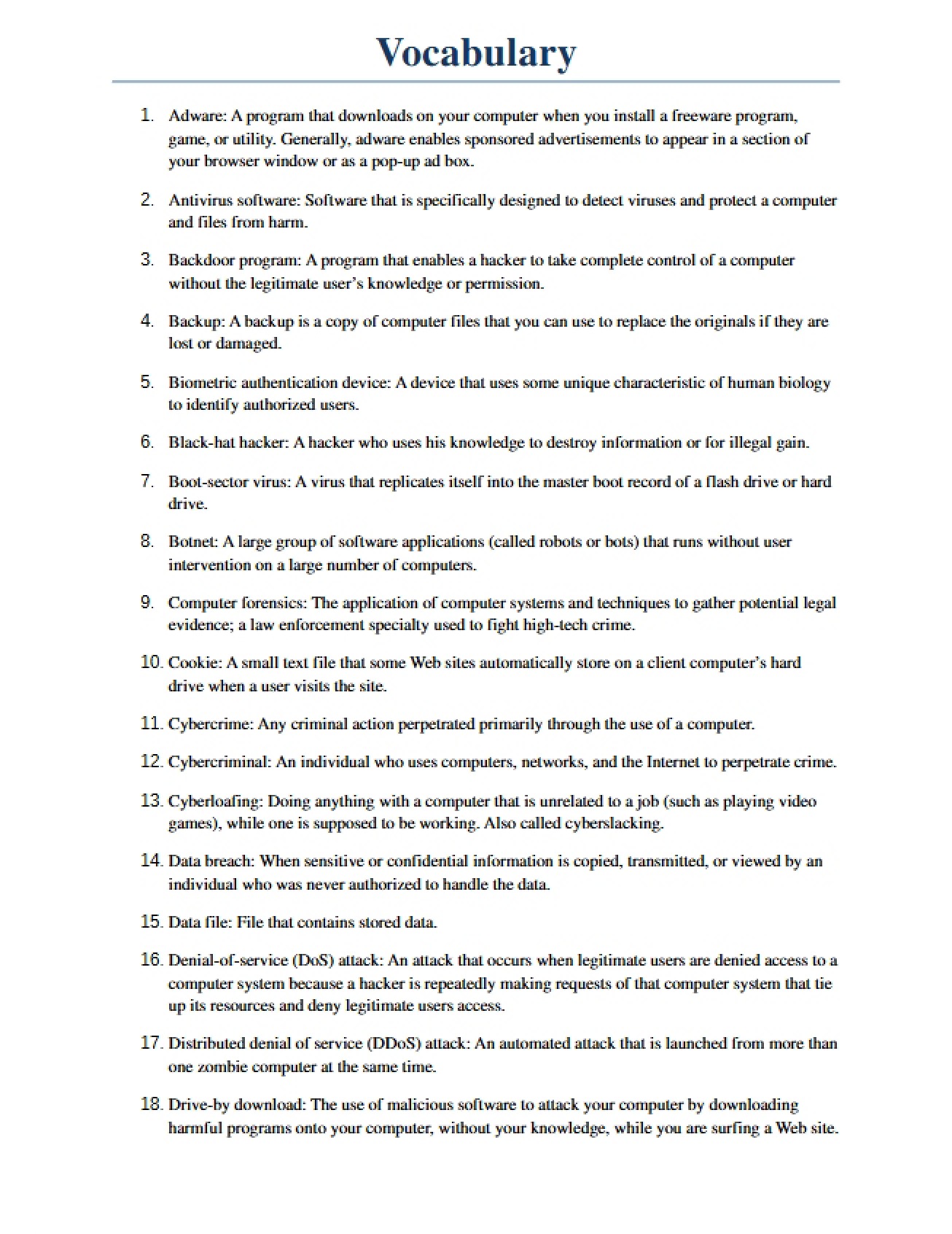 Vocabulary

1. Adware: A program that downloads on your computer when you install a freeware program, game, or utility. Generally, adware enables sponsored advertisements to appear in a section of your browser window or as a pop-up ad box.

2. Antivirus software: Software that is specifically designed to detect viruses and protect a computer and files from harm.

3. Backdoor program: A program that enables a hacker to take complete control of a computer without the legitimate user's knowledge or permission.

4. Backup: A backup is a copy of computer files that you can use to replace the originals if they are lost or damaged.

5. Biometric authentication device: A device that uses some unique characteristic of human biology to identify authorized users.

6. Black-hat hacker: A hacker who uses his knowledge to destroy information or for illegal gain.

7. Boot-sector virus: A virus that replicates itself into the master boot record of a flash drive or hard drive.

8. Botnet: A large group of software applications (called robots or bots) that runs without user intervention on a large number of computers.

9. Computer forensics: The application of computer systems and techniques to gather potential legal evidence; a law enforcement specialty used to fight high-tech crime.

10. Cookie: A small text file that some Web sites automatically store on a client computer's hard drive when a user visits the site.

11. Cybercrime: Any criminal action perpetrated primarily through the use of a computer.

12. Cybercriminal: An individual who uses computers, networks, and the Internet to perpetrate crime.

13. Cyberloafing: Doing anything with a computer that is unrelated to a job (such as playing video games), while one is supposed to be working. Also called cyberslacking.

14. Data breach: When sensitive or confidential information is copied, transmitted, or viewed by an individual who was never authorized to handle the data.

15. Data file: File that contains stored data.

16. Denial-of-service (DoS) attack: An attack that occurs when legitimate users are denied access to a computer system because a hacker is repeatedly making requests of that computer system that tie up its resources and deny legitimate users access.

17. Distributed denial of service (DDoS) attack: An automated attack that is launched from more than one zombie computer at the same time.

18. Drive-by download: The use of malicious software to attack your computer by downloading harmful programs onto your computer, without your knowledge, while you are surfing a Web site.